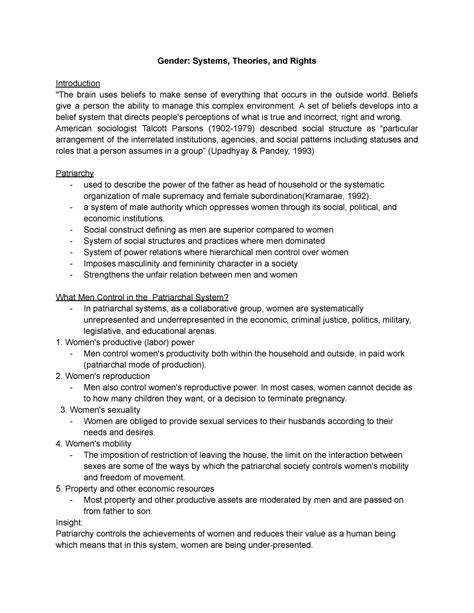 Gender: Systems, Theories, and Rights

Introduction
"The brain uses beliefs to make sense of everything that occurs in the outside world. Beliefs give a person the ability to manage this complex environment. A set of beliefs develops into a belief system that directs people's perceptions of what is true and incorrect, right and wrong. American sociologist Talcott Parsons (1902-1979) described social structure as "particular arrangement of the interrelated institutions, agencies, and social patterns including statuses and roles that a person assumes in a group" (Upadhyay & Pandey, 1993)

Patriarchy
- used to describe the power of the father as head of household or the systematic organization of male supremacy and female subordination(Kramarae, 1992).
- a system of male authority which oppresses women through its social, political, and economic institutions.
- Social construct defining as men are superior compared to women
- System of social structures and practices where men dominated
- System of power relations where hierarchical men control over women
- Imposes masculinity and femininity character in a society
- Strengthens the unfair relation between men and women

What Men Control in the Patriarchal System?
- In patriarchal systems, as a collaborative group, women are systematically unrepresented and underrepresented in the economic, criminal justice, politics, military, legislative, and educational arenas.
1. Women's productive (labor) power
- Men control women's productivity both within the household and outside, in paid work (patriarchal mode of production).
2. Women's reproduction
- Men also control women's reproductive power. In most cases, women cannot decide as to how many children they want, or a decision to terminate pregnancy.
3. Women's sexuality
- Women are obliged to provide sexual services to their husbands according to their needs and desires.
4. Women's mobility
- The imposition of restriction of leaving the house, the limit on the interaction between sexes are some of the ways by which the patriarchal society controls women's mobility and freedom of movement.
5. Property and other economic resources
- Most property and other productive assets are moderated by men and are passed on from father to son.
Insight:
Patriarchy controls the achievements of women and reduces their value as a human being which means that in this system, women are being under-presented.